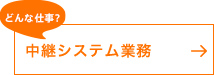 どんな仕事?

中継システム業務 →